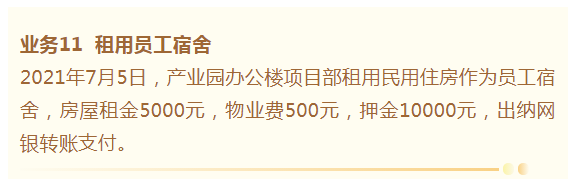 业务11 租用员工宿舍

2021年7月5日，产业园办公楼项目部租用民用住房作为员工宿舍，房屋租金5000元，物业费500元，押金10000元，出纳网银转账支付。